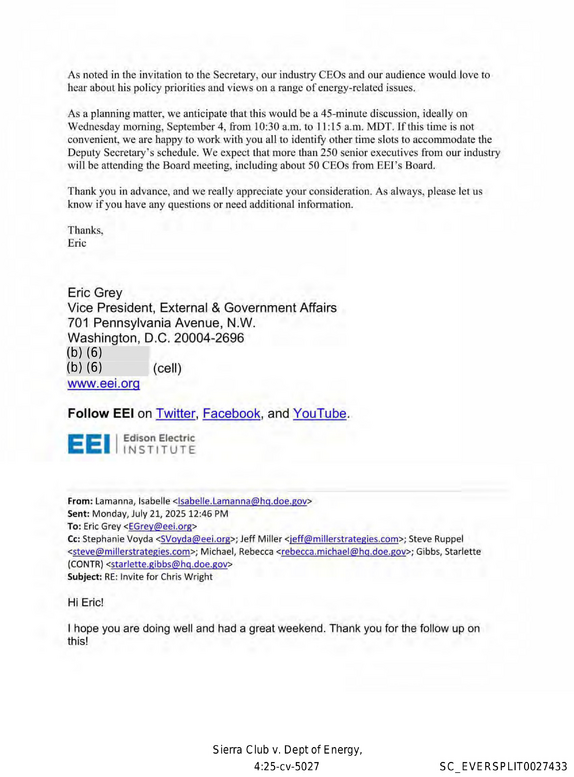 As noted in the invitation to the Secretary, our industry CEOs and our audience would love to hear about his policy priorities and views on a range of energy-related issues.

As a planning matter, we anticipate that this would be a 45-minute discussion, ideally on Wednesday morning, September 4, from 10:30 a.m. to 11:15 a.m. MDT. If this time is not convenient, we are happy to work with you all to identify other time slots to accommodate the Deputy Secretary's schedule. We expect that more than 250 senior executives from our industry will be attending the Board meeting, including about 50 CEOs from EEI's Board.

Thank you in advance, and we really appreciate your consideration. As always, please let us know if you have any questions or need additional information.

Thanks,
Eric

Eric Grey
Vice President, External & Government Affairs
701 Pennsylvania Avenue, N.W.
Washington, D.C. 20004-2696
(b) (6)
(b) (6) (cell)
www.eei.org

Follow EEI on Twitter, Facebook, and YouTube.

EEI Edison Electric INSTITUTE

From: Lamanna, Isabelle <Isabelle.Lamanna@hq.doe.gov>
Sent: Monday, July 21, 2025 12:46 PM
To: Eric Grey <EGrey@eei.org>
Cc: Stephanie Voyda <SVoyda@eei.org>; Jeff Miller <jeff@millerstrategies.com>; Steve Ruppel <steve@millerstrategies.com>; Michael, Rebecca <rebecca.michael@hq.doe.gov>; Gibbs, Starlette (CONTR) <starlette.gibbs@hq.doe.gov>
Subject: RE: Invite for Chris Wright

Hi Eric!

I hope you are doing well and had a great weekend. Thank you for the follow up on this!

Sierra Club v. Dept of Energy,
4:25-cv-5027

SC_EVERSPLIT0027433